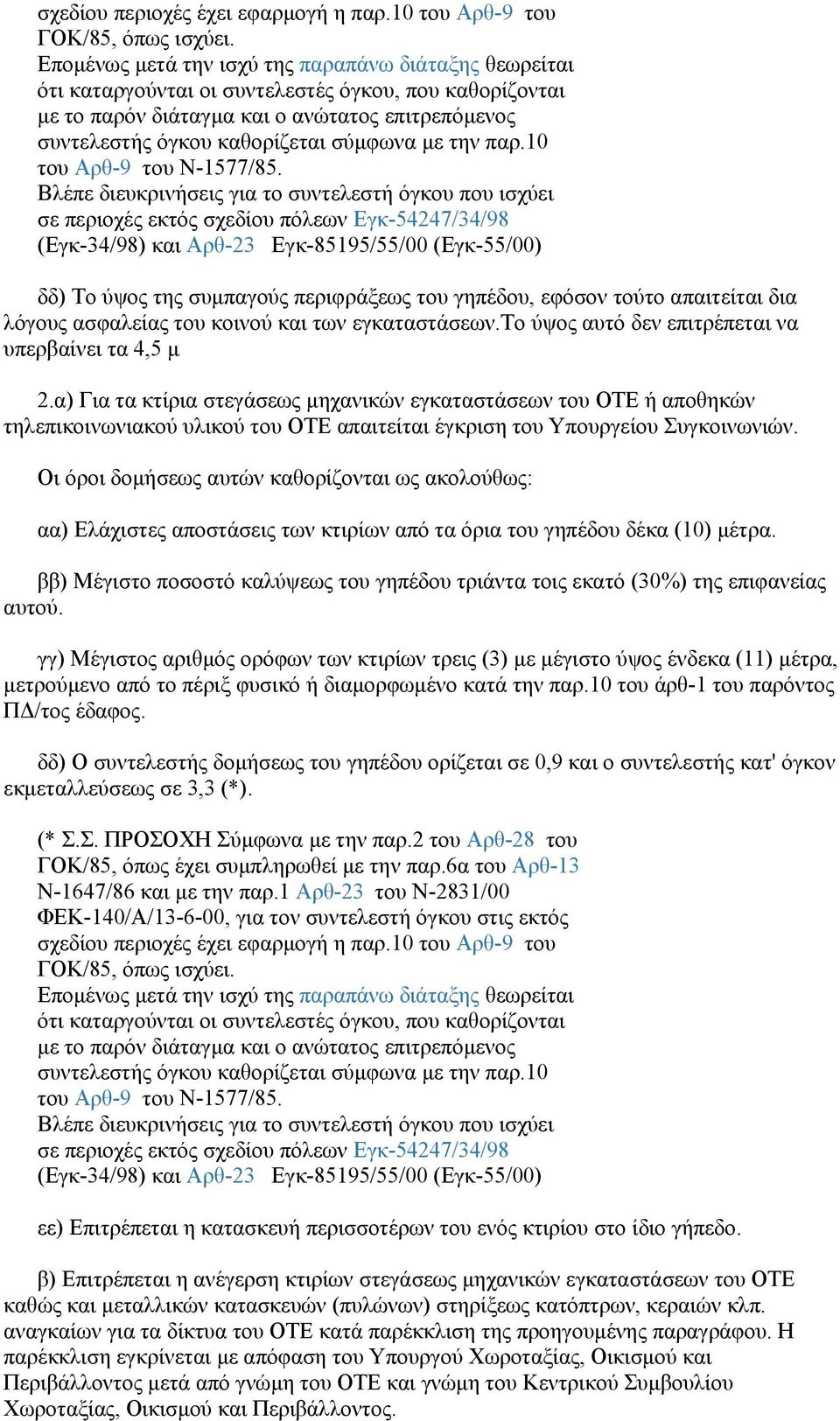 σχεδίου περιοχές έχει εφαρμογή η παρ.10 του Αρθ-9 του ΓΟΚ/85, όπως ισχύει.
Επομένως μετά την ισχύ της παραπάνω διάταξης θεωρείται ότι καταργούνται οι συντελεστές όγκου, που καθορίζονται με το παρόν διάταγμα και ο ανώτατος επιτρεπόμενος συντελεστής όγκου καθορίζεται σύμφωνα με την παρ.10 του Αρθ-9 του Ν-1577/85.
Βλέπε διευκρινήσεις για το συντελεστή όγκου που ισχύει σε περιοχές εκτός σχεδίου πόλεων Εγκ-54247/34/98 (Εγκ-34/98) και Αρθ-23 Εγκ-85195/55/00 (Εγκ-55/00)

δδ) Το ύψος της συμπαγούς περιφράξεως του γηπέδου, εφόσον τούτο απαιτείται δια λόγους ασφαλείας του κοινού και των εγκαταστάσεων.Το ύψος αυτό δεν επιτρέπεται να υπερβαίνει τα 4,5 μ

2.α) Για τα κτίρια στεγάσεως μηχανικών εγκαταστάσεων του ΟΤΕ ή αποθηκών τηλεπικοινωνιακού υλικού του ΟΤΕ απαιτείται έγκριση του Υπουργείου Συγκοινωνιών.

Οι όροι δομήσεως αυτών καθορίζονται ως ακολούθως:

αα) Ελάχιστες αποστάσεις των κτιρίων από τα όρια του γηπέδου δέκα (10) μέτρα.

ββ) Μέγιστο ποσοστό καλύψεως του γηπέδου τριάντα τοις εκατό (30%) της επιφανείας αυτού.

γγ) Μέγιστος αριθμός ορόφων των κτιρίων τρεις (3) με μέγιστο ύψος ένδεκα (11) μέτρα, μετρούμενο από το πέριξ φυσικό ή διαμορφωμένο κατά την παρ.10 του άρθ-1 του παρόντος ΠΔ/τος έδαφος.

δδ) Ο συντελεστής δομήσεως του γηπέδου ορίζεται σε 0,9 και ο συντελεστής κατ' όγκον εκμεταλλεύσεως σε 3,3 (*).

(* Σ.Σ. ΠΡΟΣΟΧΗ Σύμφωνα με την παρ.2 του Αρθ-28 του ΓΟΚ/85, όπως έχει συμπληρωθεί με την παρ.6α του Αρθ-13 Ν-1647/86 και με την παρ.1 Αρθ-23 του Ν-2831/00 ΦΕΚ-140/Α/13-6-00, για τον συντελεστή όγκου στις εκτός σχεδίου περιοχές έχει εφαρμογή η παρ.10 του Αρθ-9 του ΓΟΚ/85, όπως ισχύει.
Επομένως μετά την ισχύ της παραπάνω διάταξης θεωρείται ότι καταργούνται οι συντελεστές όγκου, που καθορίζονται με το παρόν διάταγμα και ο ανώτατος επιτρεπόμενος συντελεστής όγκου καθορίζεται σύμφωνα με την παρ.10 του Αρθ-9 του Ν-1577/85.
Βλέπε διευκρινήσεις για το συντελεστή όγκου που ισχύει σε περιοχές εκτός σχεδίου πόλεων Εγκ-54247/34/98 (Εγκ-34/98) και Αρθ-23 Εγκ-85195/55/00 (Εγκ-55/00)

εε) Επιτρέπεται η κατασκευή περισσοτέρων του ενός κτιρίου στο ίδιο γήπεδο.

β) Επιτρέπεται η ανέγερση κτιρίων στεγάσεως μηχανικών εγκαταστάσεων του ΟΤΕ καθώς και μεταλλικών κατασκευών (πυλώνων) στηρίξεως κατόπτρων, κεραιών κλπ. αναγκαίων για τα δίκτυα του ΟΤΕ κατά παρέκκλιση της προηγουμένης παραγράφου. Η παρέκκλιση εγκρίνεται με απόφαση του Υπουργού Χωροταξίας, Οικισμού και Περιβάλλοντος μετά από γνώμη του ΟΤΕ και γνώμη του Κεντρικού Συμβουλίου Χωροταξίας, Οικισμού και Περιβάλλοντος.